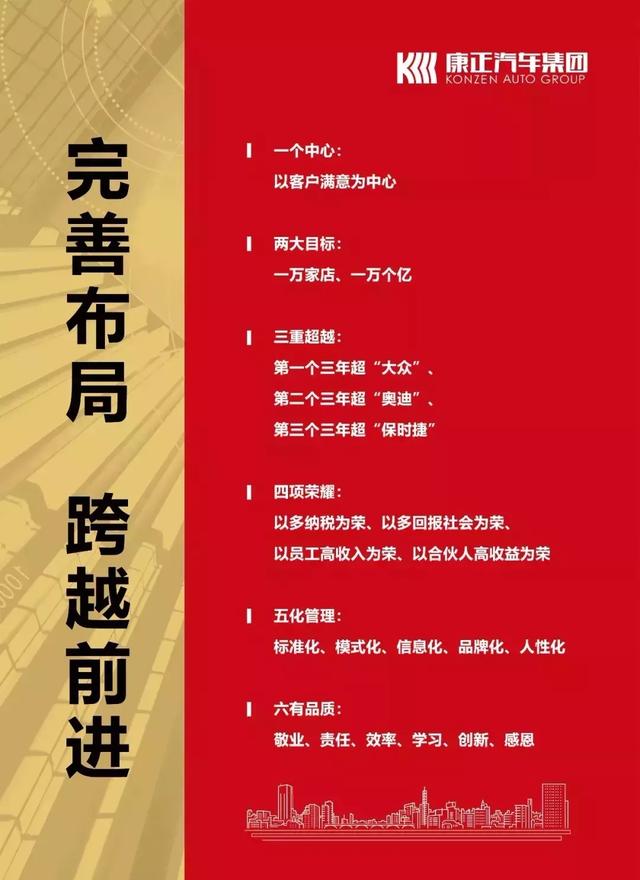 完善布局

跨越前进

康正汽车集团
KONZEN AUTO GROUP

一个中心：
以客户满意为中心

两大目标：
一万家店、一万个亿

三重超越：
第一个三年超“大众”、
第二个三年超“奥迪”、
第三个三年超“保时捷”

四项荣耀：
以多纳税为荣、以多回报社会为荣、
以员工高收入为荣、以合伙人高收益为荣

五化管理：
标准化、模式化、信息化、品牌化、人性化

六有品质：
敬业、责任、效率、学习、创新、感恩